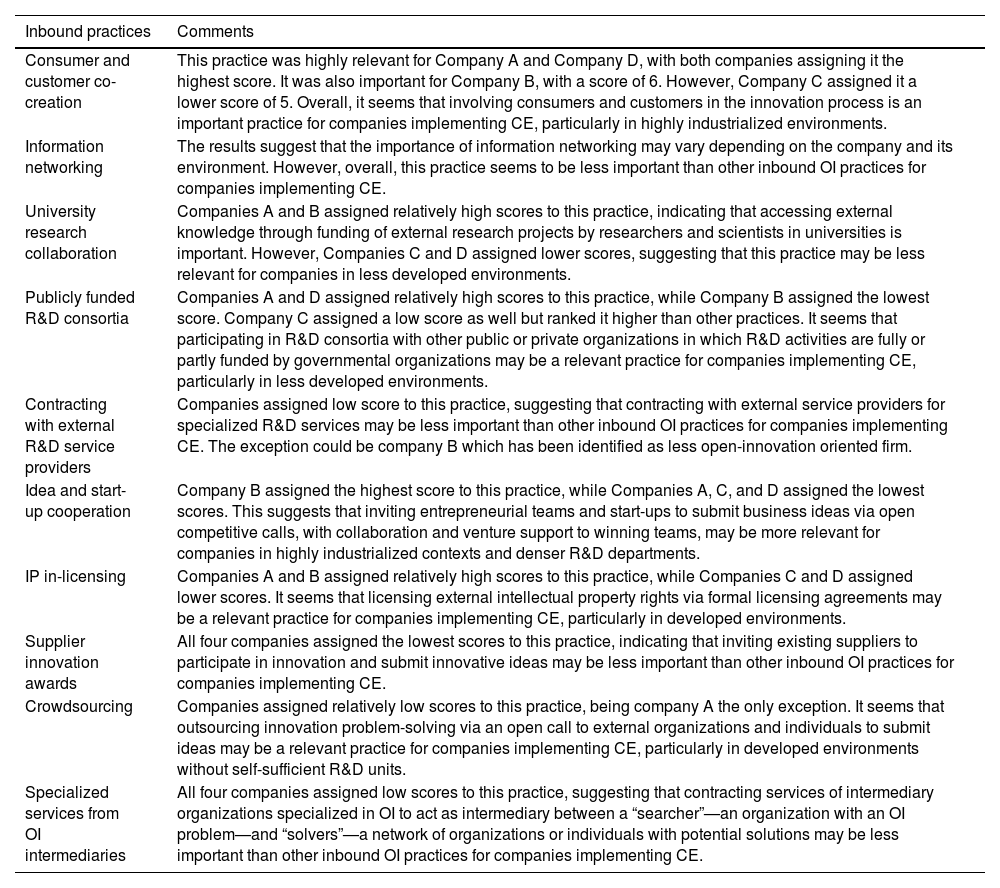 | Inbound practices | Comments |
|---|---|
| Consumer and customer co-creation | This practice was highly relevant for Company A and Company D, with both companies assigning it the highest score. It was also important for Company B, with a score of 6. However, Company C assigned it a lower score of 5. Overall, it seems that involving consumers and customers in the innovation process is an important practice for companies implementing CE, particularly in highly industrialized environments. |
| Information networking | The results suggest that the importance of information networking may vary depending on the company and its environment. However, overall, this practice seems to be less important than other inbound OI practices for companies implementing CE. |
| University research collaboration | Companies A and B assigned relatively high scores to this practice, indicating that accessing external knowledge through funding of external research projects by researchers and scientists in universities is important. However, Companies C and D assigned lower scores, suggesting that this practice may be less relevant for companies in less developed environments. |
| Publicly funded R&D consortia | Companies A and D assigned relatively high scores to this practice, while Company B assigned the lowest score. Company C assigned a low score as well but ranked it higher than other practices. It seems that participating in R&D consortia with other public or private organizations in which R&D activities are fully or partly funded by governmental organizations may be a relevant practice for companies implementing CE, particularly in less developed environments. |
| Contracting with external R&D service providers | Companies assigned low score to this practice, suggesting that contracting with external service providers for specialized R&D services may be less important than other inbound OI practices for companies implementing CE. The exception could be company B which has been identified as less open-innovation oriented firm. |
| Idea and start-up cooperation | Company B assigned the highest score to this practice, while Companies A, C, and D assigned the lowest scores. This suggests that inviting entrepreneurial teams and start-ups to submit business ideas via open competitive calls, with collaboration and venture support to winning teams, may be more relevant for companies in highly industrialized contexts and denser R&D departments. |
| IP in-licensing | Companies A and B assigned relatively high scores to this practice, while Companies C and D assigned lower scores. It seems that licensing external intellectual property rights via formal licensing agreements may be a relevant practice for companies implementing CE, particularly in developed environments. |
| Supplier innovation awards | All four companies assigned the lowest scores to this practice, indicating that inviting existing suppliers to participate in innovation and submit innovative ideas may be less important than other inbound OI practices for companies implementing CE. |
| Crowdsourcing | Companies assigned relatively low scores to this practice, being company A the only exception. It seems that outsourcing innovation problem-solving via an open call to external organizations and individuals to submit ideas may be a relevant practice for companies implementing CE, particularly in developed environments without self-sufficient R&D units. |
| Specialized services from OI intermediaries | All four companies assigned low scores to this practice, suggesting that contracting services of intermediary organizations specialized in OI to act as intermediary between a “searcher”—an organization with an OI problem—and “solvers”—a network of organizations or individuals with potential solutions may be less important than other inbound OI practices for companies implementing CE. |